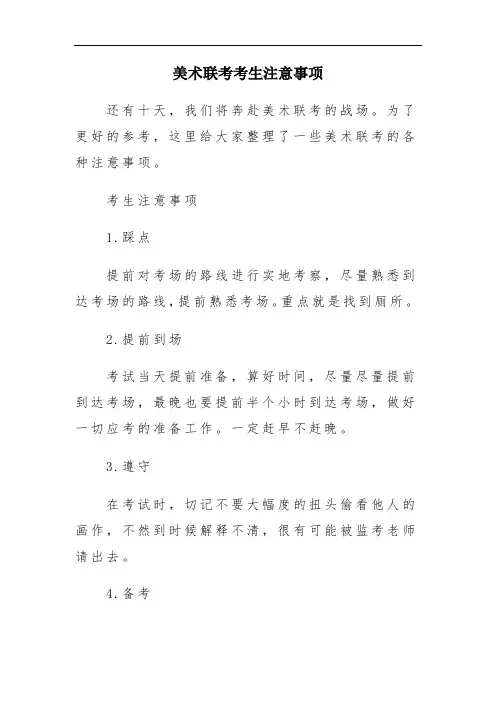 美术联考考生注意事项

还有十天，我们将奔赴美术联考的战场。为了更好的参考，这里给大家整理了一些美术联考的各种注意事项。

考生注意事项

1.踩点

提前对考场的路线进行实地考察，尽量熟悉到达考场的路线，提前熟悉考场。重点就是找到厕所。

2.提前到场

考试当天提前准备，算好时间，尽量尽量提前到达考场，最晚也要提前半个小时到达考场，做好一切应考的准备工作。一定赶早不赶晚。

3.遵守

在考试时，切记不要大幅度的扭头偷看他人的画作，不然到时候解释不清，很有可能被监考老师请出去。

4.备考